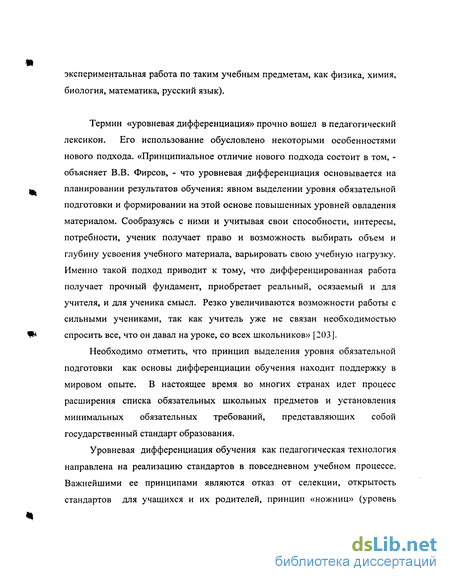 экспериментальная работа по таким учебным предметам, как физика, химия, биология, математика, русский язык).

Термин «уровневая дифференциация» прочно вошел в педагогический лексикон. Его использование обусловлено некоторыми особенностями нового подхода. «Принципиальное отличие нового подхода состоит в том, - объясняет В.В. Фирсов, - что уровневая дифференциация основывается на планировании результатов обучения: явном выделении уровня обязательной подготовки и формировании на этой основе повышенных уровней овладения материалом. Сообразуясь с ними и учитывая свои способности, интересы, потребности, ученик получает право и возможность выбирать объем и глубину усвоения учебного материала, варьировать свою учебную нагрузку. Именно такой подход приводит к тому, что дифференцированная работа получает прочный фундамент, приобретает реальный, осязаемый и для учителя, и для ученика смысл. Резко увеличиваются возможности работы с сильными учениками, так как учитель уже не связан необходимостью спросить все, что он давал на уроке, со всех школьников» [203].

Необходимо отметить, что принцип выделения уровня обязательной подготовки как основы дифференциации обучения находит поддержку в мировом опыте. В настоящее время во многих странах идет процесс расширения списка обязательных школьных предметов и установления минимальных обязательных требований, представляющих собой государственный стандарт образования.

Уровневая дифференциация обучения как педагогическая технология направлена на реализацию стандартов в повседневном учебном процессе. Важнейшими ее принципами являются отказ от селекции, открытость стандартов для учащихся и их родителей, принцип «ножниц» (уровень

dsLib.net
библиотека диссертаций